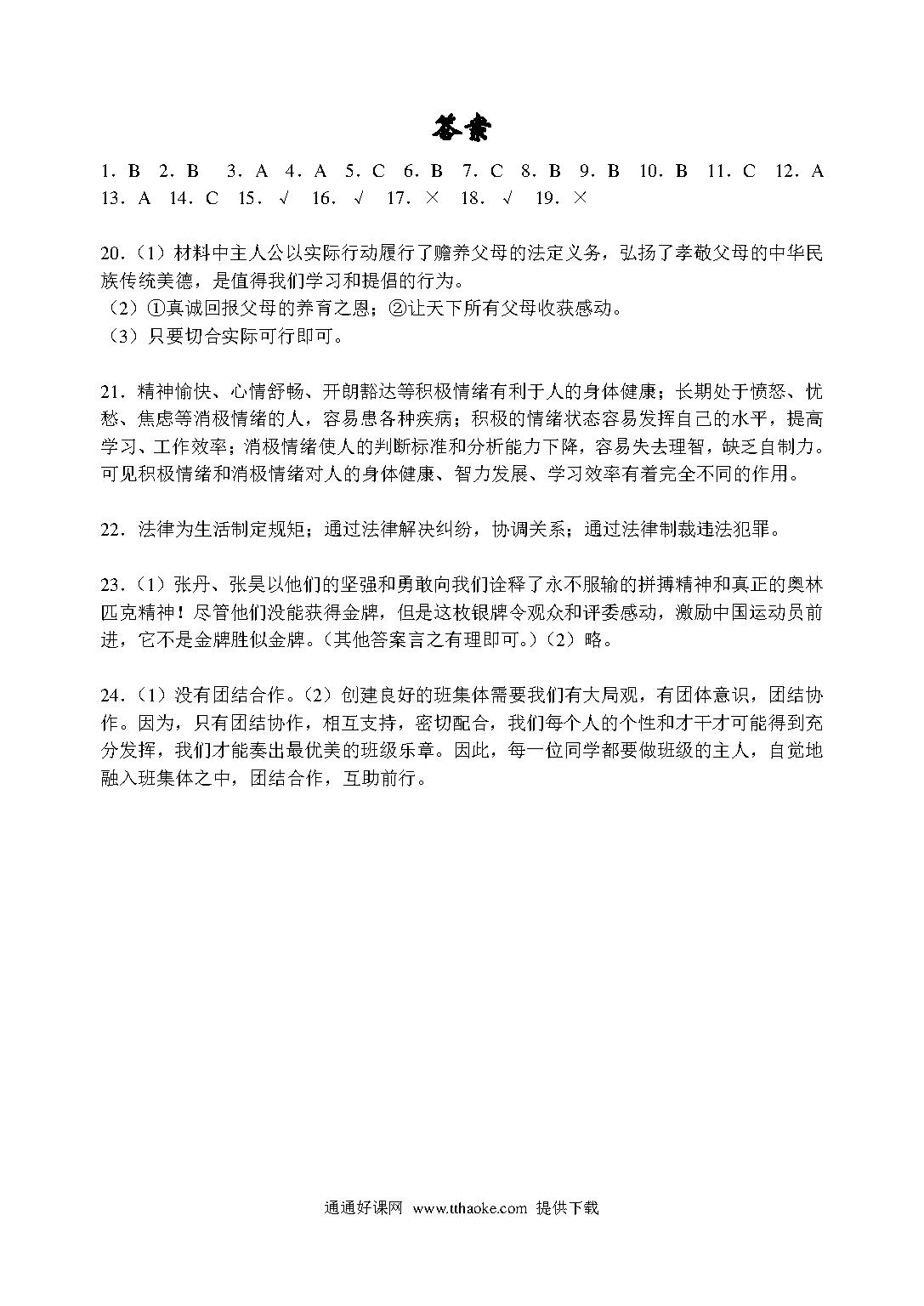 答案

1．B 2．B 3．A 4．A 5．C 6．B 7．C 8．B 9．B 10．B 11．C 12．A 13．A 14．C 15．√ 16．√ 17．× 18．√ 19．×

20．（1）材料中主人公以实际行动履行了赡养父母的法定义务，弘扬了孝敬父母的中华民族传统美德，是值得我们学习和提倡的行为。
（2）①真诚回报父母的养育之恩；②让天下所有父母收获感动。
（3）只要切合实际可行即可。

21．精神愉快、心情舒畅、开朗豁达等积极情绪有利于人的身体健康；长期处于愤怒、忧愁、焦虑等消极情绪的人，容易患各种疾病；积极的情绪状态容易发挥自己的水平，提高学习、工作效率；消极情绪使人的判断标准和分析能力下降，容易失去理智，缺乏自制力。可见积极情绪和消极情绪对人的身体健康、智力发展、学习效率有着完全不同的作用。

22．法律为生活制定规矩；通过法律解决纠纷，协调关系；通过法律制裁违法犯罪。

23．（1）张丹、张昊以他们的坚强和勇敢向我们诠释了永不服输的拼搏精神和真正的奥林匹克精神！尽管他们没能获得金牌，但是这枚银牌令观众和评委感动，激励中国运动员前进，它不是金牌胜似金牌。（其他答案言之有理即可。）（2）略。

24．（1）没有团结合作。（2）创建良好的班集体需要我们有大局观，有团体意识，团结协作。因为，只有团结协作，相互支持，密切配合，我们每个人的个性和才干才可能得到充分发挥，我们才能奏出最优美的班级乐章。因此，每一位同学都要做班级的主人，自觉地融入班集体之中，团结合作，互助前行。

通通好课网 www.tthaoke.com 提供下载